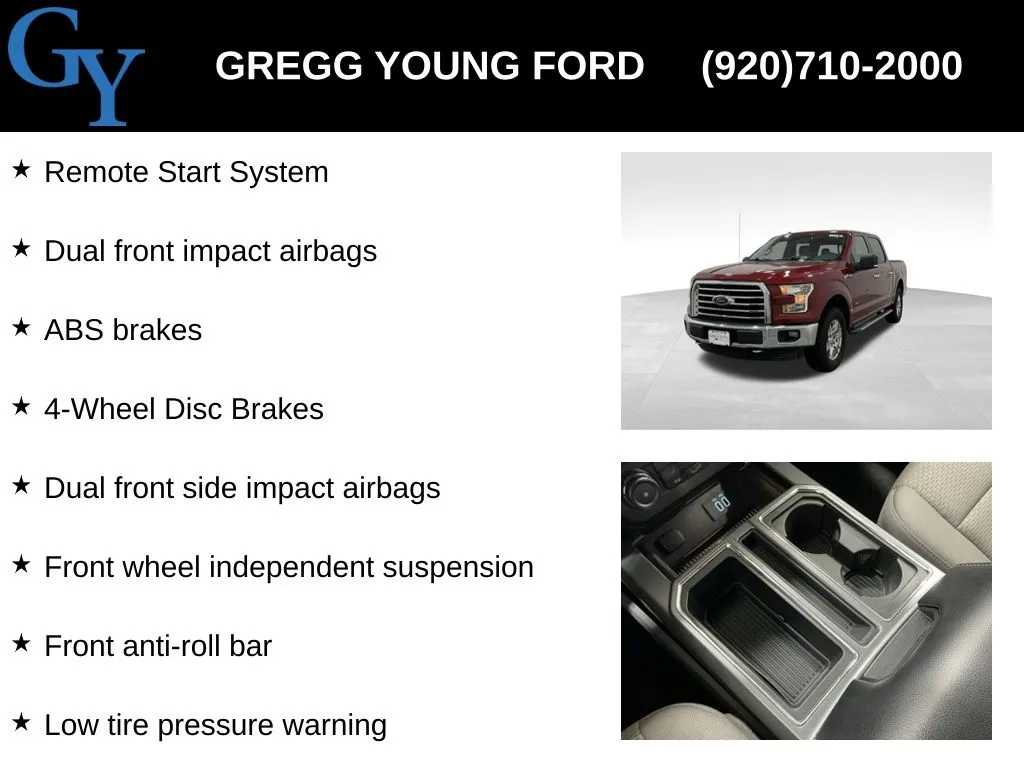 GY

GREGG YOUNG FORD (920)710-2000

★ Remote Start System

★ Dual front impact airbags

★ ABS brakes

★ 4-Wheel Disc Brakes

★ Dual front side impact airbags

★ Front wheel independent suspension

★ Front anti-roll bar

★ Low tire pressure warning